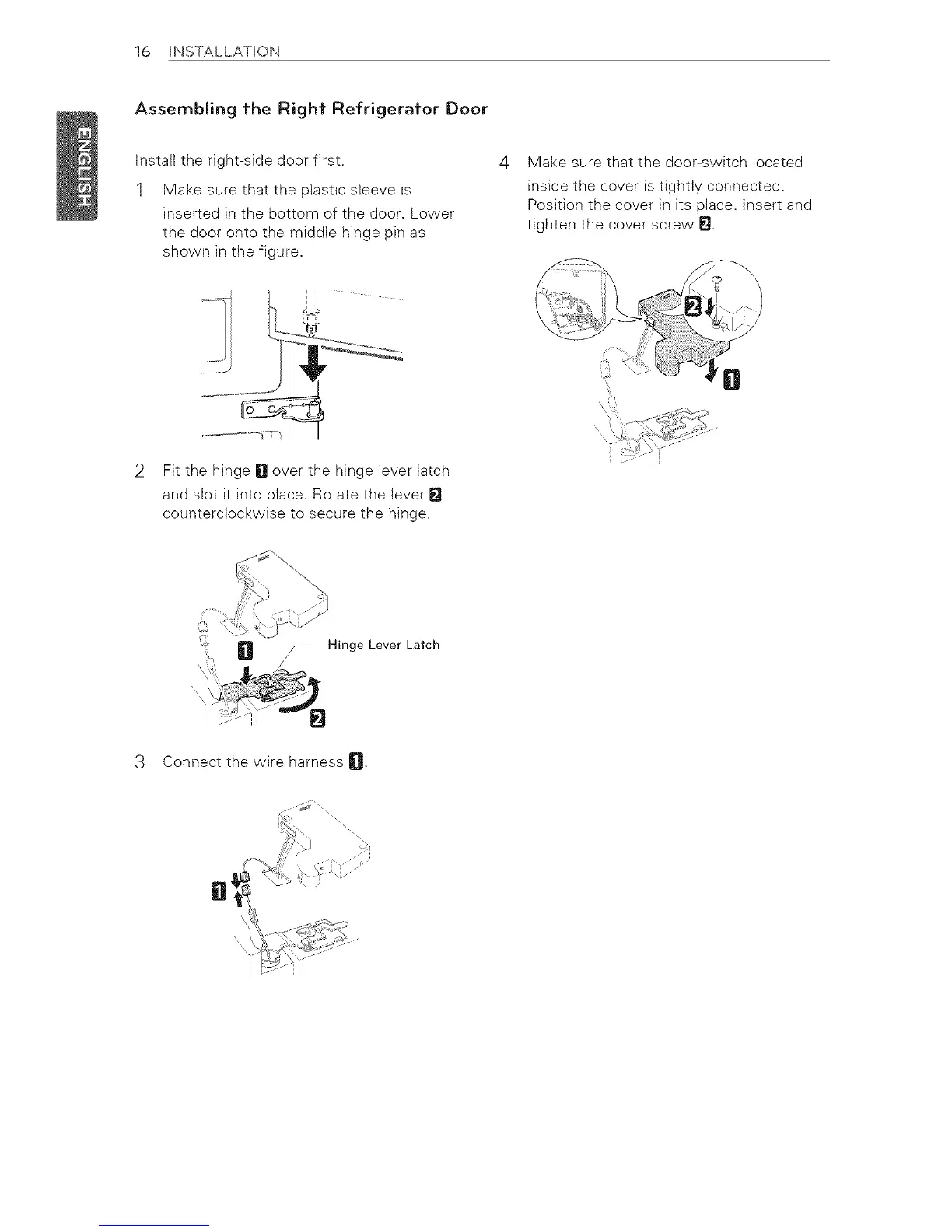 16 INSTALLATION

ENGLISH

Assembling the Right Refrigerator Door

Install the right-side door first.

1 Make sure that the plastic sleeve is inserted in the bottom of the door. Lower the door onto the middle hinge pin as shown in the figure.

2 Fit the hinge 1 over the hinge lever latch and slot it into place. Rotate the lever 2 counterclockwise to secure the hinge.

1

Hinge Lever Latch

2

3 Connect the wire harness 1.

1

4 Make sure that the door-switch located inside the cover is tightly connected. Position the cover in its place. Insert and tighten the cover screw 2.

2

1